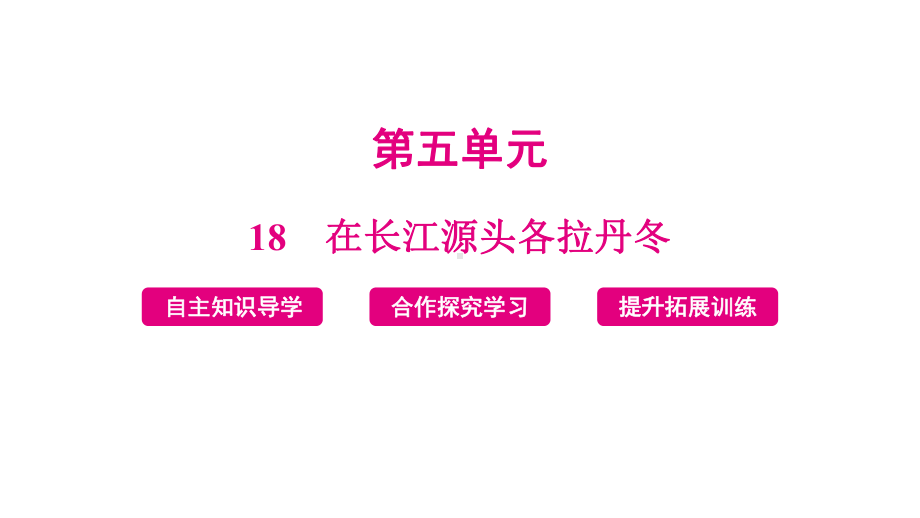 第五单元

18　在长江源头各拉丹冬

自主知识导学

合作探究学习

提升拓展训练